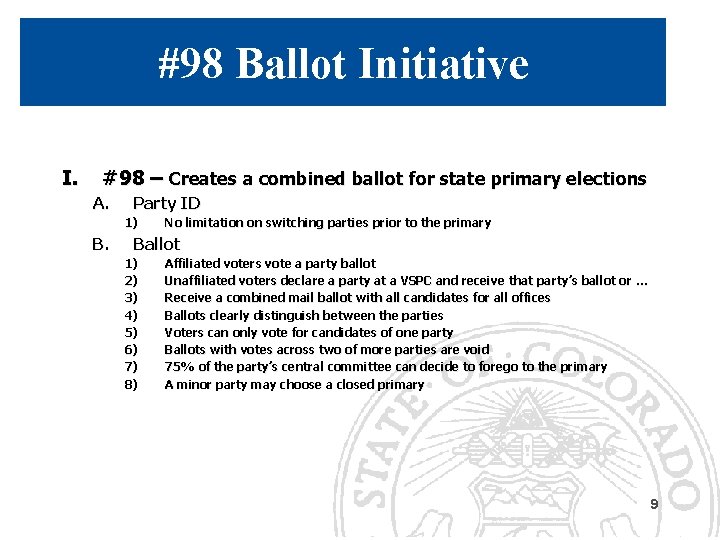 #98 Ballot Initiative

I. #98 – Creates a combined ballot for state primary elections

A. Party ID

1) No limitation on switching parties prior to the primary

B. Ballot

1) Affiliated voters vote a party ballot
2) Unaffiliated voters declare a party at a VSPC and receive that party's ballot or ...
3) Receive a combined mail ballot with all candidates for all offices
4) Ballots clearly distinguish between the parties
5) Voters can only vote for candidates of one party
6) Ballots with votes across two of more parties are void
7) 75% of the party's central committee can decide to forego to the primary
8) A minor party may choose a closed primary

STATE OF COLORADO

9